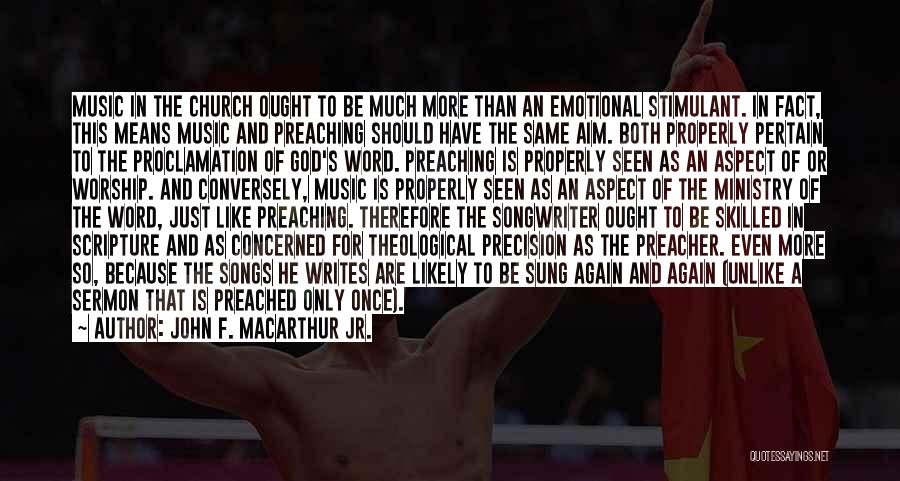 MUSIC IN THE CHURCH OUGHT TO BE MUCH MORE THAN AN EMOTIONAL STIMULANT. IN FACT, THIS MEANS MUSIC AND PREACHING SHOULD HAVE THE SAME AIM. BOTH PROPERLY PERTAIN TO THE PROCLAMATION OF GOD'S WORD. PREACHING IS PROPERLY SEEN AS AN ASPECT OF OR WORSHIP. AND CONVERSELY, MUSIC IS PROPERLY SEEN AS AN ASPECT OF THE MINISTRY OF THE WORD, JUST LIKE PREACHING. THEREFORE THE SONGWRITER OUGHT TO BE SKILLED IN SCRIPTURE AND AS CONCERNED FOR THEOLOGICAL PRECISION AS THE PREACHER. EVEN MORE SO, BECAUSE THE SONGS HE WRITES ARE LIKELY TO BE SUNG AGAIN AND AGAIN (UNLIKE A SERMON THAT IS PREACHED ONLY ONCE).

~ AUTHOR: JOHN F. MACARTHUR JR.

QUOTESSAYINGS.NET